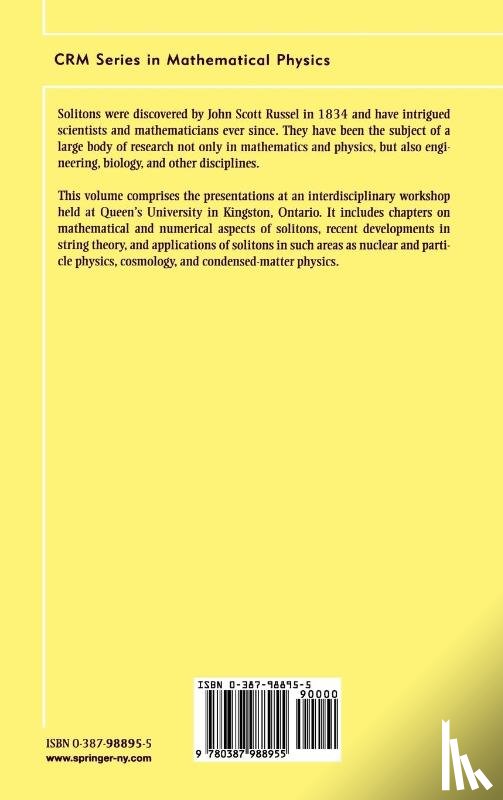 CRM Series in Mathematical Physics

Solitons were discovered by John Scott Russel in 1834 and have intrigued scientists and mathematicians ever since. They have been the subject of a large body of research not only in mathematics and physics, but also engineering, biology, and other disciplines.

This volume comprises the presentations at an interdisciplinary workshop held at Queen's University in Kingston, Ontario. It includes chapters on mathematical and numerical aspects of solitons, recent developments in string theory, and applications of solitons in such areas as nuclear and particle physics, cosmology, and condensed-matter physics.

ISBN 0-387-98895-5

90000

9 780387 988955

ISBN 0-387-98895-5
www.springer-ny.com